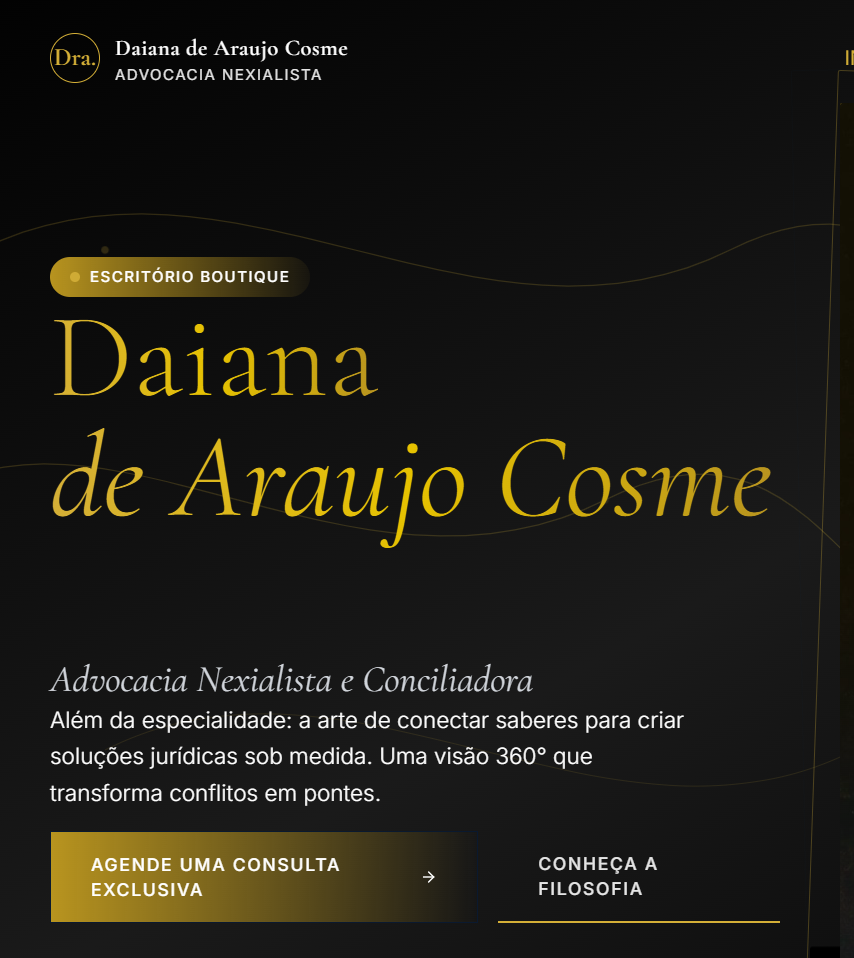 Dra.

Daiana de Araujo Cosme
ADVOCACIA NEXIALISTA

ESCRITÓRIO BOUTIQUE

Daiana
de Araujo Cosme

Advocacia Nexialista e Conciliadora

Além da especialidade: a arte de conectar saberes para criar soluções jurídicas sob medida. Uma visão 360° que transforma conflitos em pontes.

AGENDE UMA CONSULTA EXCLUSIVA →

CONHEÇA A FILOSOFIA